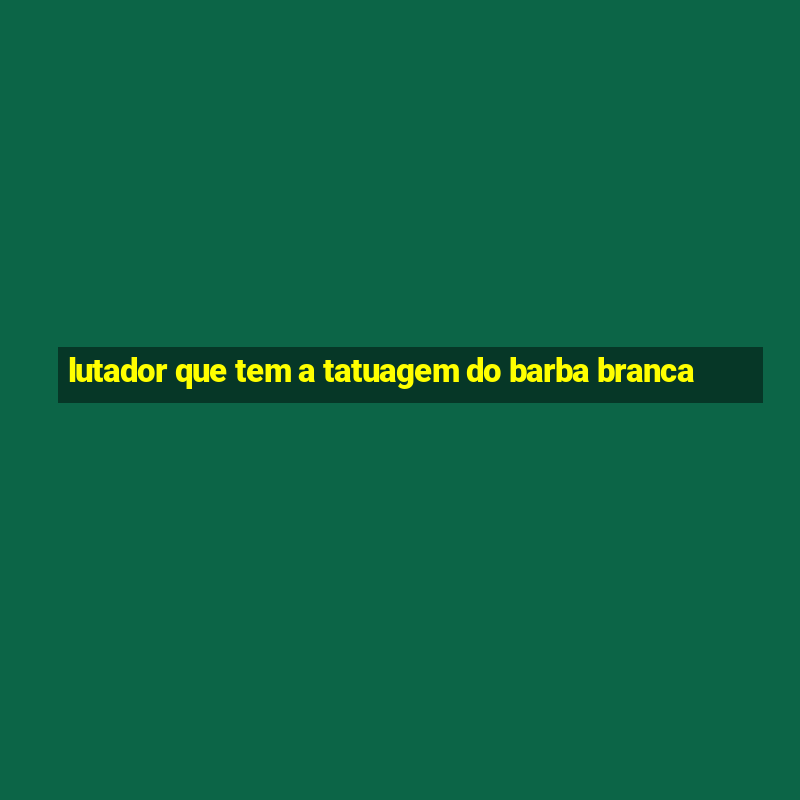 lutador que tem a tatuagem do barba branca